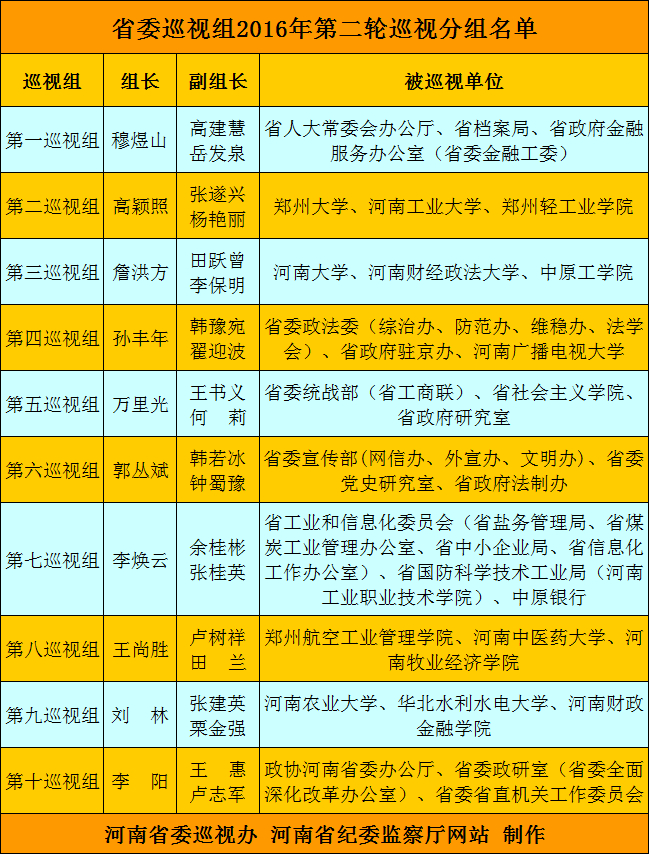 省委巡视组2016年第二轮巡视分组名单

| 巡视组 | 组长 | 副组长 | 被巡视单位 |
|---|---|---|---|
| 第一巡视组 | 穆煜山 | 高建慧 岳发泉 | 省人大常委会办公厅、省档案局、省政府金融服务办公室（省委金融工委） |
| 第二巡视组 | 高颖照 | 张遂兴 杨艳丽 | 郑州大学、河南工业大学、郑州轻工业学院 |
| 第三巡视组 | 詹洪方 | 田跃曾 李保明 | 河南大学、河南财经政法大学、中原工学院 |
| 第四巡视组 | 孙丰年 | 韩豫宛 翟迎波 | 省委政法委（综治办、防范办、维稳办、法学会）、省政府驻京办、河南广播电视大学 |
| 第五巡视组 | 万里光 | 王书义 何　莉 | 省委统战部（省工商联）、省社会主义学院、省政府研究室 |
| 第六巡视组 | 郭丛斌 | 韩若冰 钟蜀豫 | 省委宣传部(网信办、外宣办、文明办)、省委党史研究室、省政府法制办 |
| 第七巡视组 | 李焕云 | 余桂彬 张桂英 | 省工业和信息化委员会（省盐务管理局、省煤炭工业管理办公室、省中小企业局、省信息化工作办公室）、省国防科学技术工业局（河南工业职业技术学院）、中原银行 |
| 第八巡视组 | 王尚胜 | 卢树祥 田　兰 | 郑州航空工业管理学院、河南中医药大学、河南牧业经济学院 |
| 第九巡视组 | 刘　林 | 张建英 栗金强 | 河南农业大学、华北水利水电大学、河南财政金融学院 |
| 第十巡视组 | 李　阳 | 王　惠 卢志军 | 政协河南省委办公厅、省委政研室（省委全面深化改革办公室）、省委省直机关工作委员会 |

河南省委巡视办 河南省纪委监察厅网站 制作